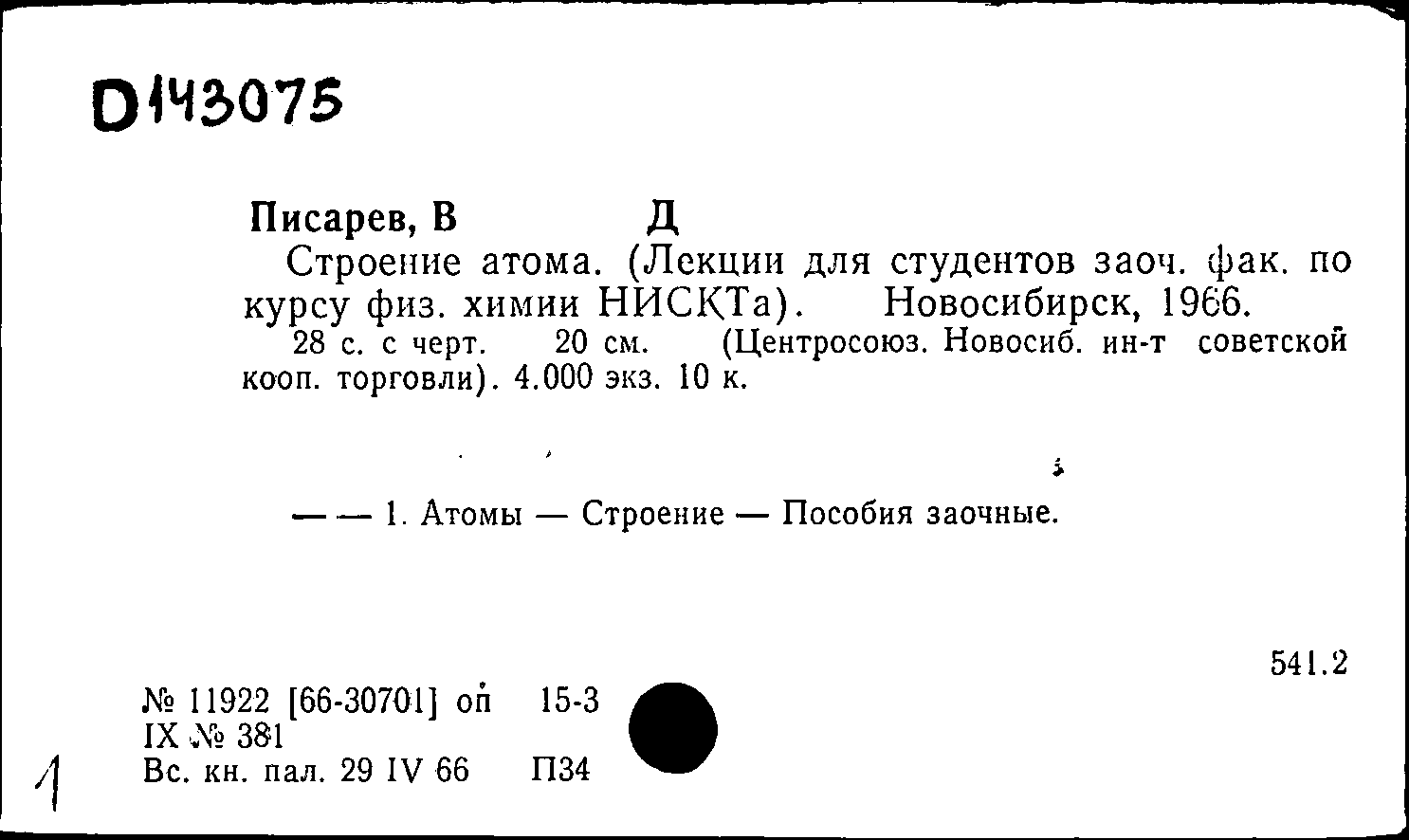 D143075

Писарев, В Д

Строение атома. (Лекции для студентов заоч. фак. по курсу физ. химии НИСКТа). Новосибирск, 1966.

28 с. с черт. 20 см. (Центросоюз. Новосиб. ин-т советской кооп. торговли). 4.000 экз. 10 к.

— — 1. Атомы — Строение — Пособия заочные.

541.2

№ 11922 [66-30701] оп 15-3
IX № 381
Вс. кн. пал. 29 IV 66 П34

1